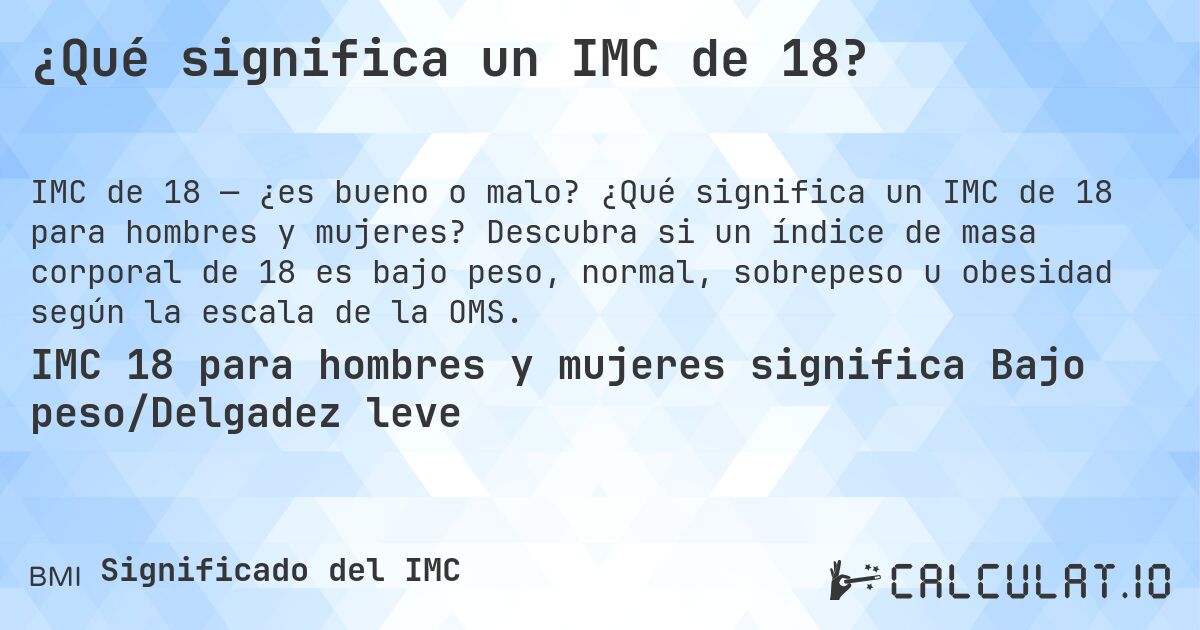 ¿Qué significa un IMC de 18?

IMC de 18 — ¿es bueno o malo? ¿Qué significa un IMC de 18 para hombres y mujeres? Descubra si un índice de masa corporal de 18 es bajo peso, normal, sobrepeso u obesidad según la escala de la OMS.

IMC 18 para hombres y mujeres significa Bajo peso/Delgadez leve

BMI Significado del IMC

CALCULAT.IO